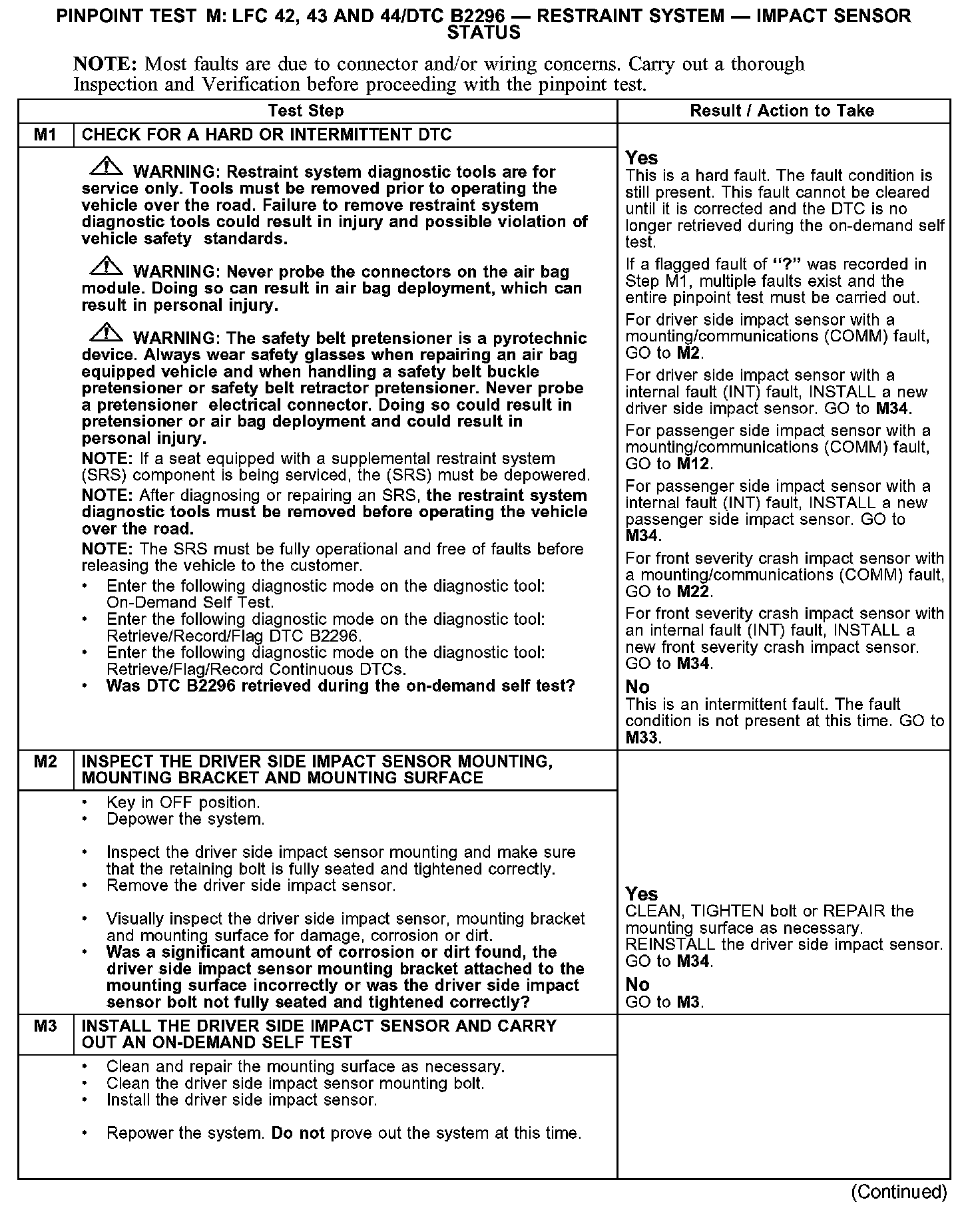 PINPOINT TEST M: LFC 42, 43 AND 44/DTC B2296 — RESTRAINT SYSTEM — IMPACT SENSOR STATUS

NOTE: Most faults are due to connector and/or wiring concerns. Carry out a thorough Inspection and Verification before proceeding with the pinpoint test.

| Test Step | | Result / Action to Take |
|---|---|---|
| M1 | CHECK FOR A HARD OR INTERMITTENT DTC | |
| | WARNING: Restraint system diagnostic tools are for service only. Tools must be removed prior to operating the vehicle over the road. Failure to remove restraint system diagnostic tools could result in injury and possible violation of vehicle safety standards. WARNING: Never probe the connectors on the air bag module. Doing so can result in air bag deployment, which can result in personal injury. WARNING: The safety belt pretensioner is a pyrotechnic device. Always wear safety glasses when repairing an air bag equipped vehicle and when handling a safety belt buckle pretensioner or safety belt retractor pretensioner. Never probe a pretensioner electrical connector. Doing so could result in pretensioner or air bag deployment and could result in personal injury. NOTE: If a seat equipped with a supplemental restraint system (SRS) component is being serviced, the (SRS) must be depowered. NOTE: After diagnosing or repairing an SRS, the restraint system diagnostic tools must be removed before operating the vehicle over the road. NOTE: The SRS must be fully operational and free of faults before releasing the vehicle to the customer. • Enter the following diagnostic mode on the diagnostic tool: On-Demand Self Test. • Enter the following diagnostic mode on the diagnostic tool: Retrieve/Record/Flag DTC B2296. • Enter the following diagnostic mode on the diagnostic tool: Retrieve/Flag/Record Continuous DTCs. • Was DTC B2296 retrieved during the on-demand self test? | Yes This is a hard fault. The fault condition is still present. This fault cannot be cleared until it is corrected and the DTC is no longer retrieved during the on-demand self test. If a flagged fault of "?" was recorded in Step M1, multiple faults exist and the entire pinpoint test must be carried out. For driver side impact sensor with a mounting/communications (COMM) fault, GO to M2. For driver side impact sensor with a internal fault (INT) fault, INSTALL a new driver side impact sensor. GO to M34. For passenger side impact sensor with a mounting/communications (COMM) fault, GO to M12. For passenger side impact sensor with a internal fault (INT) fault, INSTALL a new passenger side impact sensor. GO to M34. For front severity crash impact sensor with a mounting/communications (COMM) fault, GO to M22. For front severity crash impact sensor with an internal fault (INT) fault, INSTALL a new front severity crash impact sensor. GO to M34. No This is an intermittent fault. The fault condition is not present at this time. GO to M33. |
| M2 | INSPECT THE DRIVER SIDE IMPACT SENSOR MOUNTING, MOUNTING BRACKET AND MOUNTING SURFACE | |
| | • Key in OFF position. • Depower the system. • Inspect the driver side impact sensor mounting and make sure that the retaining bolt is fully seated and tightened correctly. • Remove the driver side impact sensor. • Visually inspect the driver side impact sensor, mounting bracket and mounting surface for damage, corrosion or dirt. • Was a significant amount of corrosion or dirt found, the driver side impact sensor mounting bracket attached to the mounting surface incorrectly or was the driver side impact sensor bolt not fully seated and tightened correctly? | Yes CLEAN, TIGHTEN bolt or REPAIR the mounting surface as necessary. REINSTALL the driver side impact sensor. GO to M34. No GO to M3. |
| M3 | INSTALL THE DRIVER SIDE IMPACT SENSOR AND CARRY OUT AN ON-DEMAND SELF TEST | |
| | • Clean and repair the mounting surface as necessary. • Clean the driver side impact sensor mounting bolt. • Install the driver side impact sensor. • Repower the system. Do not prove out the system at this time. | |

(Continued)